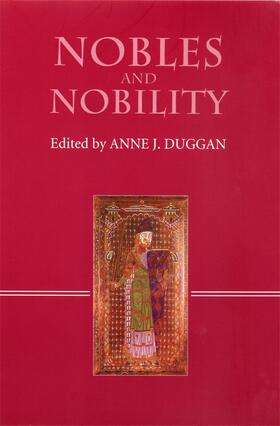 NOBLES AND NOBILITY

Edited by ANNE J. DUGGAN